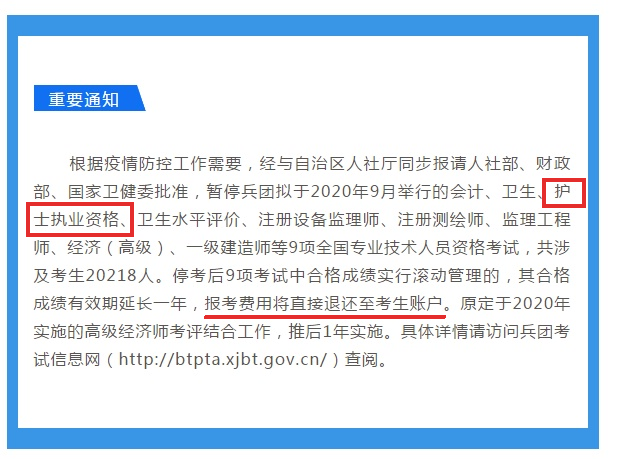 重要通知

根据疫情防控工作需要，经与自治区人社厅同步报请人社部、财政部、国家卫健委批准，暂停兵团拟于2020年9月举行的会计、卫生、护士执业资格、卫生水平评价、注册设备监理师、注册测绘师、监理工程师、经济（高级）、一级建造师等9项全国专业技术人员资格考试，共涉及考生20218人。停考后9项考试中合格成绩实行滚动管理的，其合格成绩有效期延长一年，报考费用将直接退还至考生账户。原定于2020年实施的高级经济师考评结合工作，推后1年实施。具体详情请访问兵团考试信息网（http://btpta.xjbt.gov.cn/）查阅。